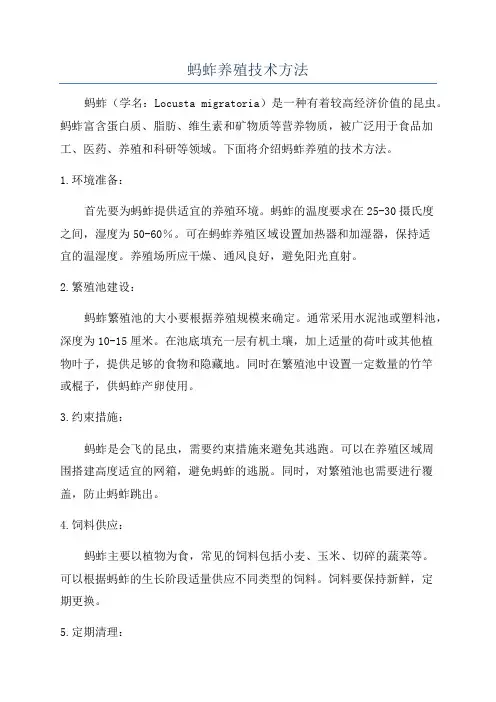 蚂蚱养殖技术方法

蚂蚱（学名：Locusta migratoria）是一种有着较高经济价值的昆虫。蚂蚱富含蛋白质、脂肪、维生素和矿物质等营养物质，被广泛用于食品加工、医药、养殖和科研等领域。下面将介绍蚂蚱养殖的技术方法。

1.环境准备：

首先要为蚂蚱提供适宜的养殖环境。蚂蚱的温度要求在25-30摄氏度之间，湿度为50-60%。可在蚂蚱养殖区域设置加热器和加湿器，保持适宜的温湿度。养殖场所应干燥、通风良好，避免阳光直射。

2.繁殖池建设：

蚂蚱繁殖池的大小要根据养殖规模来确定。通常采用水泥池或塑料池，深度为10-15厘米。在池底填充一层有机土壤，加上适量的荷叶或其他植物叶子，提供足够的食物和隐藏地。同时在繁殖池中设置一定数量的竹竿或棍子，供蚂蚱产卵使用。

3.约束措施：

蚂蚱是会飞的昆虫，需要约束措施来避免其逃跑。可以在养殖区域周围搭建高度适宜的网箱，避免蚂蚱的逃脱。同时，对繁殖池也需要进行覆盖，防止蚂蚱跳出。

4.饲料供应：

蚂蚱主要以植物为食，常见的饲料包括小麦、玉米、切碎的蔬菜等。可以根据蚂蚱的生长阶段适量供应不同类型的饲料。饲料要保持新鲜，定期更换。

5.定期清理：